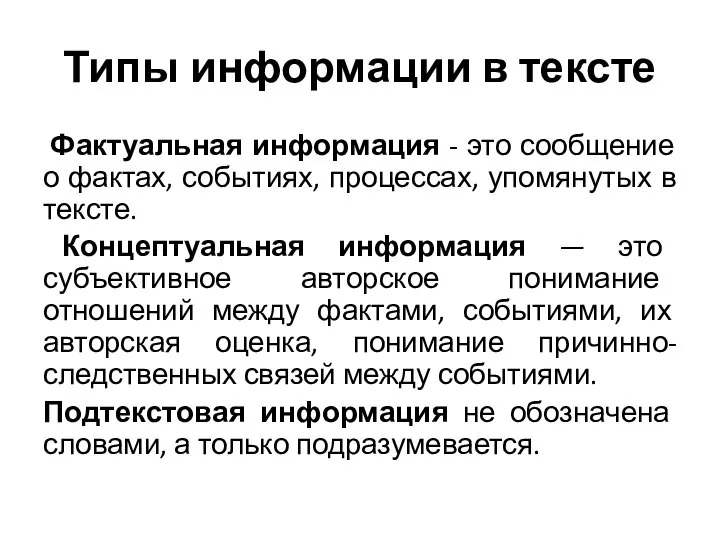 Типы информации в тексте

Фактуальная информация - это сообщение о фактах, событиях, процессах, упомянутых в тексте.

Концептуальная информация — это субъективное авторское понимание отношений между фактами, событиями, их авторская оценка, понимание причинно-следственных связей между событиями.

Подтекстовая информация не обозначена словами, а только подразумевается.